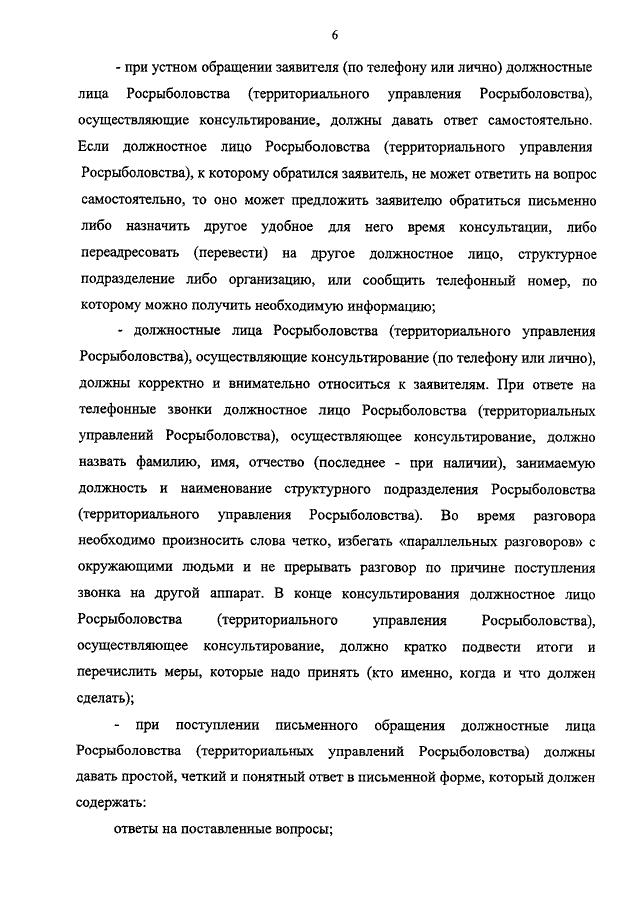 6

- при устном обращении заявителя (по телефону или лично) должностные лица Росрыболовства (территориального управления Росрыболовства), осуществляющие консультирование, должны давать ответ самостоятельно. Если должностное лицо Росрыболовства (территориального управления Росрыболовства), к которому обратился заявитель, не может ответить на вопрос самостоятельно, то оно может предложить заявителю обратиться письменно либо назначить другое удобное для него время консультации, либо переадресовать (перевести) на другое должностное лицо, структурное подразделение либо организацию, или сообщить телефонный номер, по которому можно получить необходимую информацию;

- должностные лица Росрыболовства (территориального управления Росрыболовства), осуществляющие консультирование (по телефону или лично), должны корректно и внимательно относиться к заявителям. При ответе на телефонные звонки должностное лицо Росрыболовства (территориальных управлений Росрыболовства), осуществляющее консультирование, должно назвать фамилию, имя, отчество (последнее - при наличии), занимаемую должность и наименование структурного подразделения Росрыболовства (территориального управления Росрыболовства). Во время разговора необходимо произносить слова четко, избегать «параллельных разговоров» с окружающими людьми и не прерывать разговор по причине поступления звонка на другой аппарат. В конце консультирования должностное лицо Росрыболовства (территориального управления Росрыболовства), осуществляющее консультирование, должно кратко подвести итоги и перечислить меры, которые надо принять (кто именно, когда и что должен сделать);

- при поступлении письменного обращения должностные лица Росрыболовства (территориальных управлений Росрыболовства) должны давать простой, четкий и понятный ответ в письменной форме, который должен содержать:

ответы на поставленные вопросы;